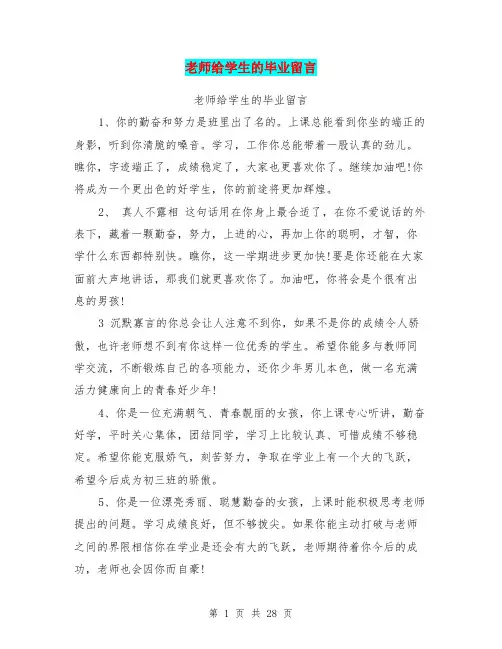 老师给学生的毕业留言

老师给学生的毕业留言

1、你的勤奋和努力是班里出了名的。上课总能看到你坐的端正的身影，听到你清脆的嗓音。学习，工作你总能带着一股认真的劲儿。瞧你，字迹端正了，成绩稳定了，大家也更喜欢你了。继续加油吧!你将成为一个更出色的好学生，你的前途将更加辉煌。

2、 真人不露相 这句话用在你身上最合适了，在你不爱说话的外表下，藏着一颗勤奋，努力，上进的心，再加上你的聪明，才智，你学什么东西都特别快。瞧你，这一学期进步更加快!要是你还能在大家面前大声地讲话，那我们就更喜欢你了。加油吧，你将会是个很有出息的男孩!

3 沉默寡言的你总会让人注意不到你，如果不是你的成绩令人骄傲，也许老师想不到有你这样一位优秀的学生。希望你能多与教师同学交流，不断锻炼自己的各项能力，还你少年男儿本色，做一名充满活力健康向上的青春好少年!

4、你是一位充满朝气、青春靓丽的女孩，你上课专心听讲，勤奋好学，平时关心集体，团结同学，学习上比较认真、可惜成绩不够稳定。希望你能克服娇气，刻苦努力，争取在学业上有一个大的飞跃，希望今后成为初三班的骄傲。

5、你是一位漂亮秀丽、聪慧勤奋的女孩，上课时能积极思考老师提出的问题。学习成绩良好，但不够拔尖。如果你能主动打破与老师之间的界限相信你在学业是还会有大的飞跃，老师期待着你今后的成功，老师也会因你而自豪!

第 1 页 共 28 页